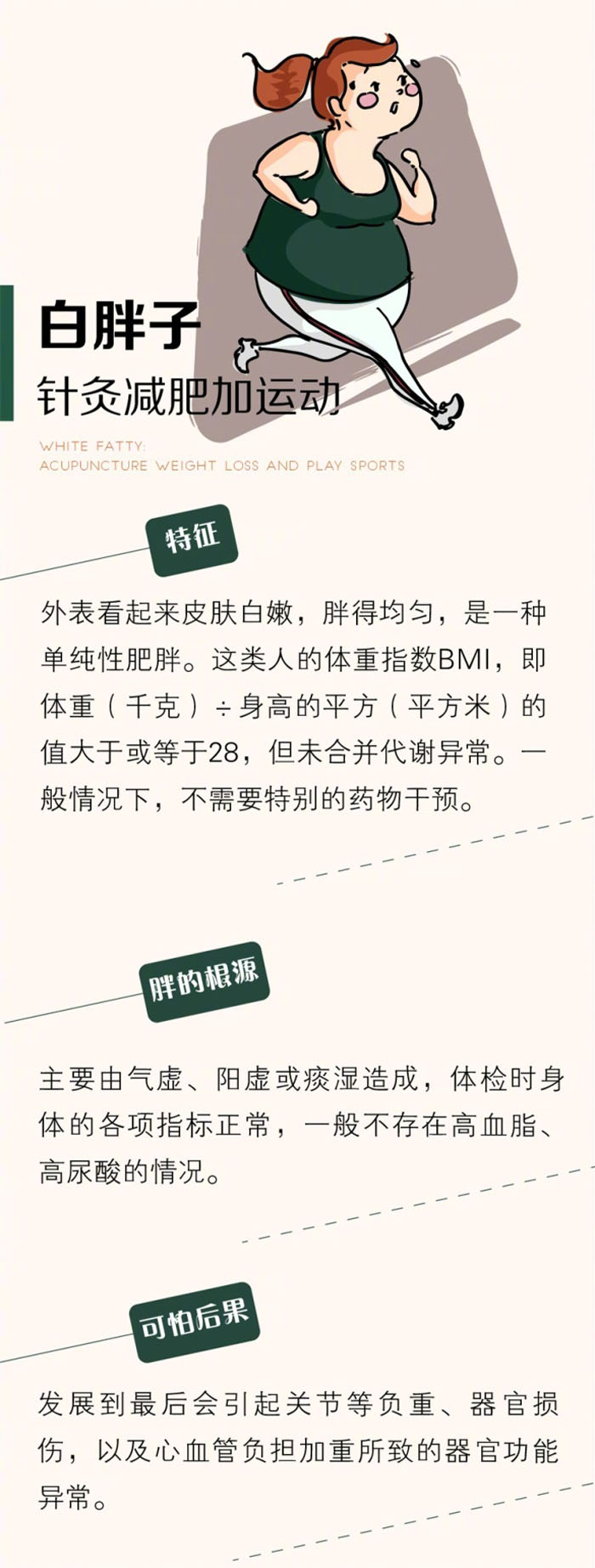 白胖子

针灸减肥加运动

WHITE FATTY:
ACUPUNCTURE WEIGHT LOSS AND PLAY SPORTS

特征

外表看起来皮肤白嫩，胖得均匀，是一种单纯性肥胖。这类人的体重指数BMI，即体重（千克）÷身高的平方（平方米）的值大于或等于28，但未合并代谢异常。一般情况下，不需要特别的药物干预。

胖的根源

主要由气虚、阳虚或痰湿造成，体检时身体的各项指标正常，一般不存在高血脂、高尿酸的情况。

可怕后果

发展到最后会引起关节等负重、器官损伤，以及心血管负担加重所致的器官功能异常。